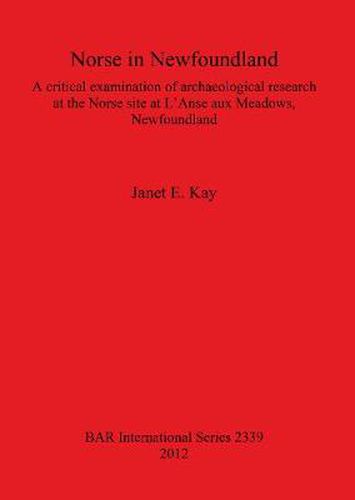 Norse in Newfoundland

A critical examination of archaeological research at the Norse site at L'Anse aux Meadows, Newfoundland

Janet E. Kay

BAR International Series 2339
2012